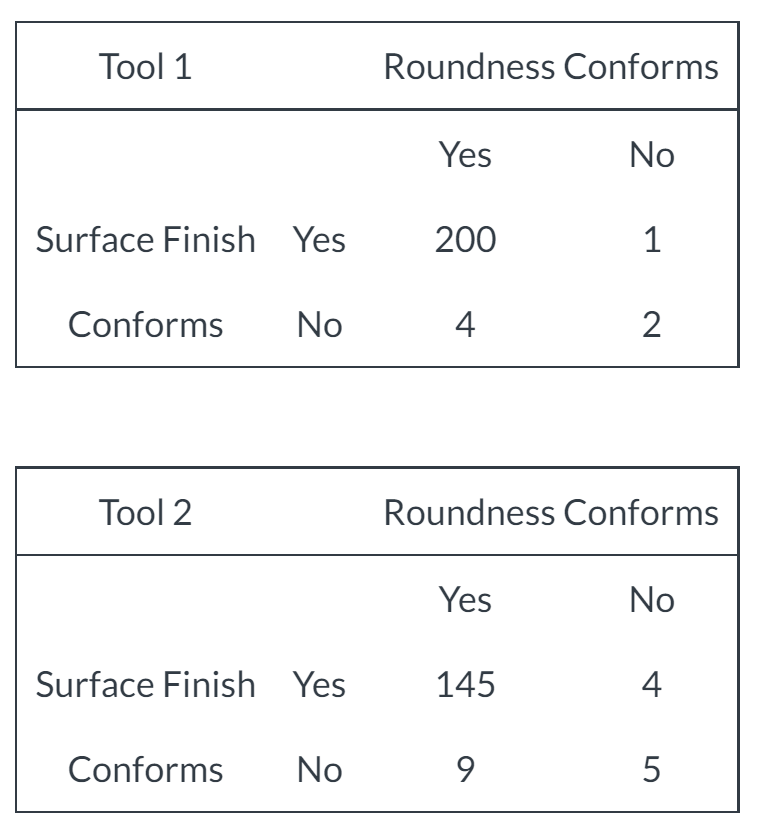 | Tool 1 | | Roundness Conforms | |
|---|---|---|---|
| | | Yes | No |
| Surface Finish | Yes | 200 | 1 |
| Conforms | No | 4 | 2 |

| Tool 2 | | Roundness Conforms | |
|---|---|---|---|
| | | Yes | No |
| Surface Finish | Yes | 145 | 4 |
| Conforms | No | 9 | 5 |